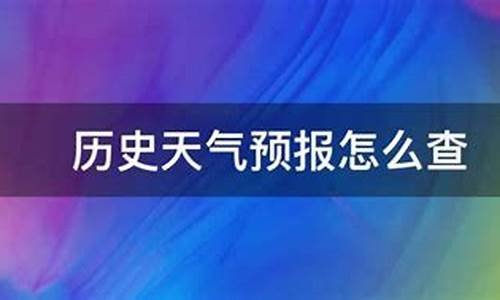 历史天气预报怎么查